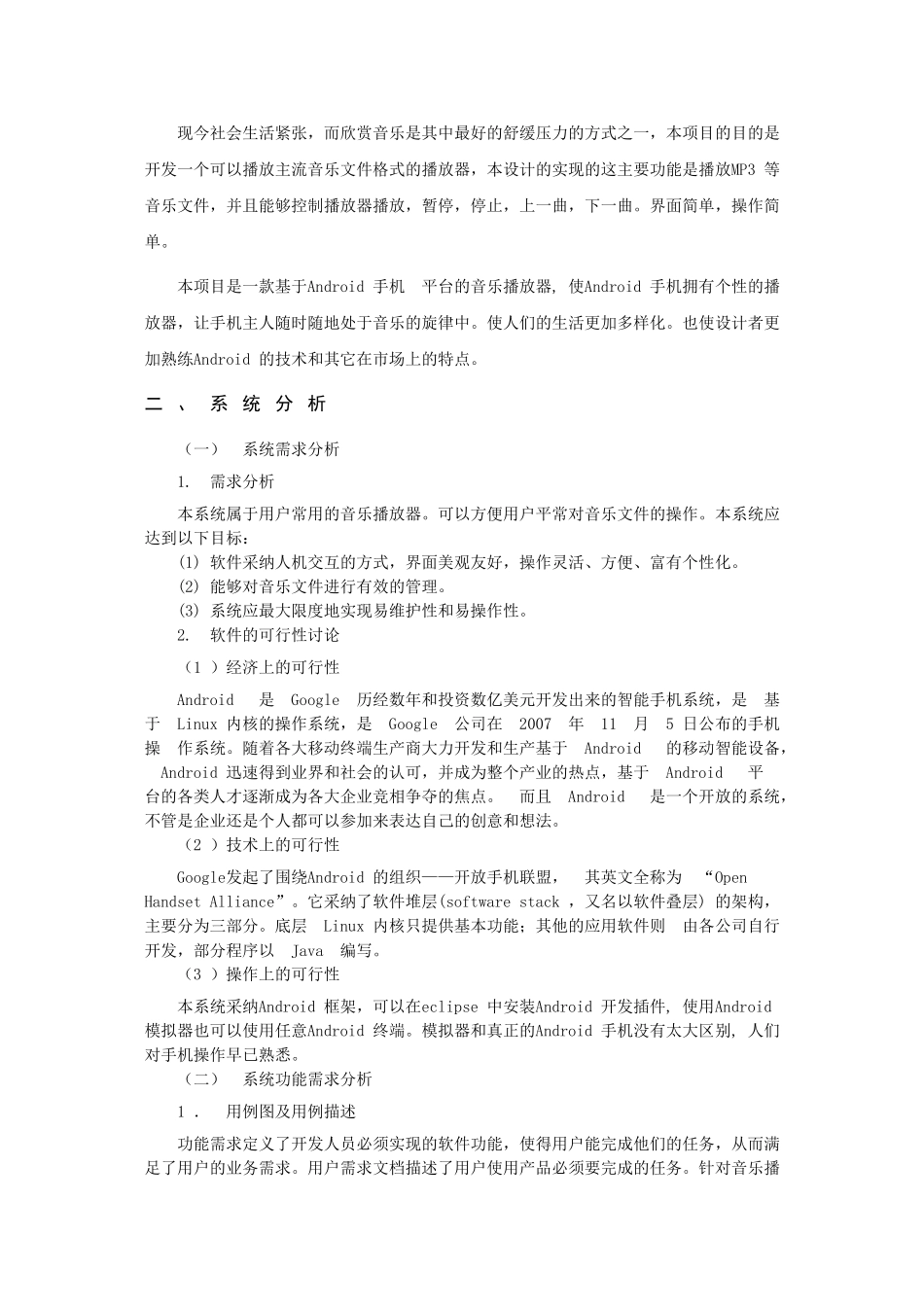 现今社会生活紧张，而欣赏音乐是其中最好的舒缓压力的方式之一，本项目的目的是开发一个可以播放主流音乐文件格式的播放器，本设计的实现的这主要功能是播放MP3 等音乐文件，并且能够控制播放器播放，暂停，停止，上一曲，下一曲。界面简单，操作简单。

本项目是一款基于Android 手机 平台的音乐播放器, 使Android 手机拥有个性的播放器，让手机主人随时随地处于音乐的旋律中。使人们的生活更加多样化。也使设计者更加熟练Android 的技术和其它在市场上的特点。

二 、 系 统 分 析

（一） 系统需求分析

1. 需求分析

本系统属于用户常用的音乐播放器。可以方便用户平常对音乐文件的操作。本系统应达到以下目标:

(1) 软件采纳人机交互的方式，界面美观友好，操作灵活、方便、富有个性化。

(2) 能够对音乐文件进行有效的管理。

(3) 系统应最大限度地实现易维护性和易操作性。

2. 软件的可行性讨论

（1 ）经济上的可行性

Android 是 Google 历经数年和投资数亿美元开发出来的智能手机系统，是 基于 Linux 内核的操作系统，是 Google 公司在 2007 年 11 月 5 日公布的手机操 作系统。随着各大移动终端生产商大力开发和生产基于 Android 的移动智能设备， Android 迅速得到业界和社会的认可，并成为整个产业的热点，基于 Android 平台的各类人才逐渐成为各大企业竞相争夺的焦点。 而且 Android 是一个开放的系统，不管是企业还是个人都可以参加来表达自己的创意和想法。

（2 ）技术上的可行性

Google发起了围绕Android 的组织——开放手机联盟， 其英文全称为 “Open Handset Alliance”。它采纳了软件堆层(software stack ，又名以软件叠层) 的架构，主要分为三部分。底层 Linux 内核只提供基本功能；其他的应用软件则 由各公司自行开发，部分程序以 Java 编写。

（3 ）操作上的可行性

本系统采纳Android 框架，可以在eclipse 中安装Android 开发插件, 使用Android 模拟器也可以使用任意Android 终端。模拟器和真正的Android 手机没有太大区别, 人们对手机操作早已熟悉。

（二） 系统功能需求分析

1 . 用例图及用例描述

功能需求定义了开发人员必须实现的软件功能，使得用户能完成他们的任务，从而满足了用户的业务需求。用户需求文档描述了用户使用产品必须要完成的任务。针对音乐播